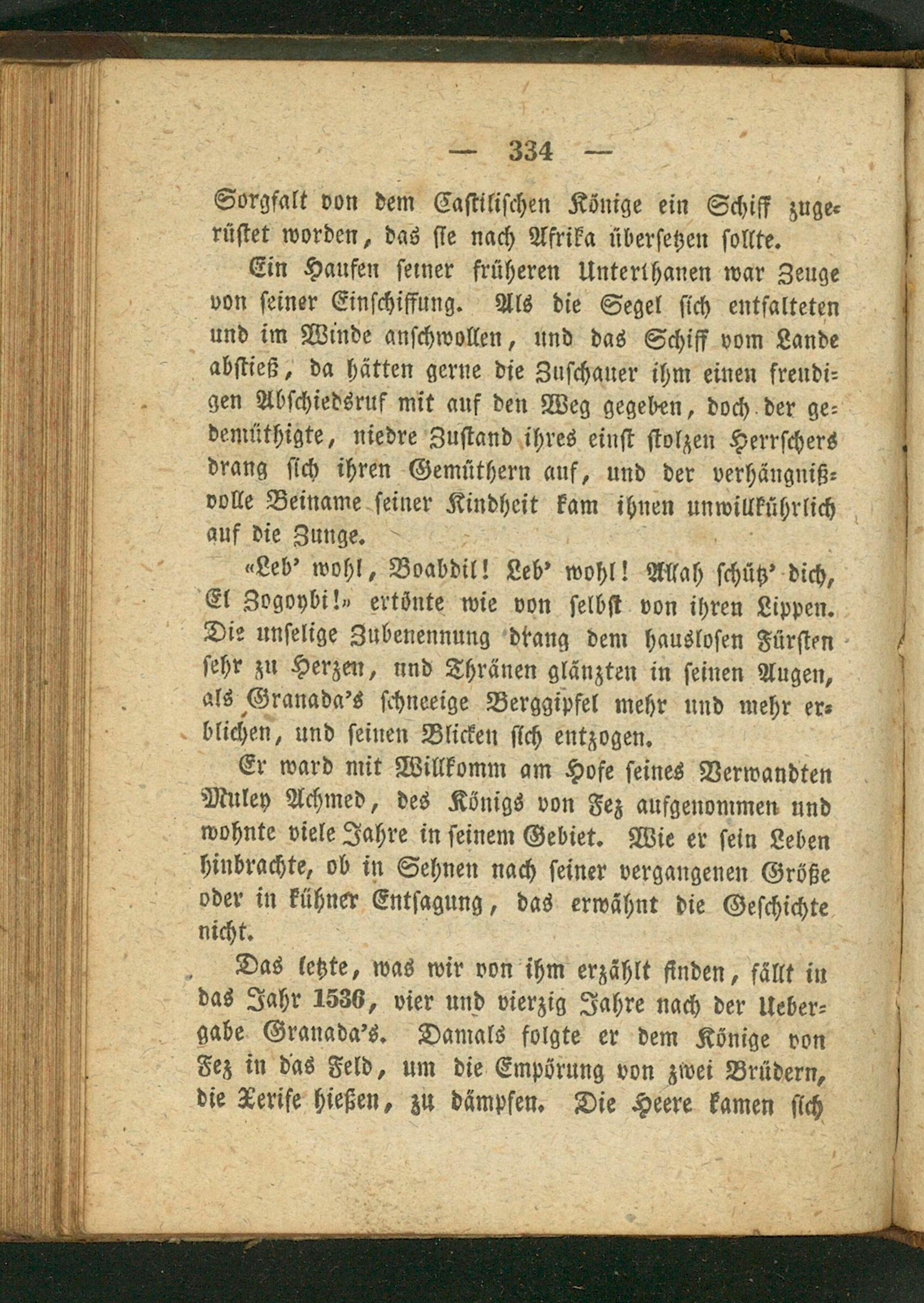 — 334 —

Sorgfalt von dem Castilischen Könige ein Schiff zugerüstet worden, das sie nach Afrika übersetzen sollte.

Ein Haufen seiner früheren Unterthanen war Zeuge von seiner Einschiffung. Als die Segel sich entfalteten und im Winde anschwollen, und das Schiff vom Lande abstieß, da hätten gerne die Zuschauer ihm einen freudigen Abschiedsruf mit auf den Weg gegeben, doch der gedemüthigte, niedre Zustand ihres einst stolzen Herrschers drang sich ihren Gemüthern auf, und der verhängnißvolle Beiname seiner Kindheit kam ihnen unwillkührlich auf die Zunge.

«Leb' wohl, Boabdil! Leb' wohl! Allah schütz' dich, El Zogoybi!» ertönte wie von selbst von ihren Lippen. Die unselige Zubenennung drang dem hauslosen Fürsten sehr zu Herzen, und Thränen glänzten in seinen Augen, als Granada's schneeige Berggipfel mehr und mehr erblichen, und seinen Blicken sich entzogen.

Er ward mit Willkomm am Hofe seines Verwandten Muley Achmed, des Königs von Fez aufgenommen und wohnte viele Jahre in seinem Gebiet. Wie er sein Leben hinbrachte, ob in Sehnen nach seiner vergangenen Größe oder in kühner Entsagung, das erwähnt die Geschichte nicht.

Das letzte, was wir von ihm erzählt finden, fällt in das Jahr 1536, vier und vierzig Jahre nach der Uebergabe Granada's. Damals folgte er dem Könige von Fez in das Feld, um die Empörung von zwei Brüdern, die Xerife hießen, zu dämpfen. Die Heere kamen sich